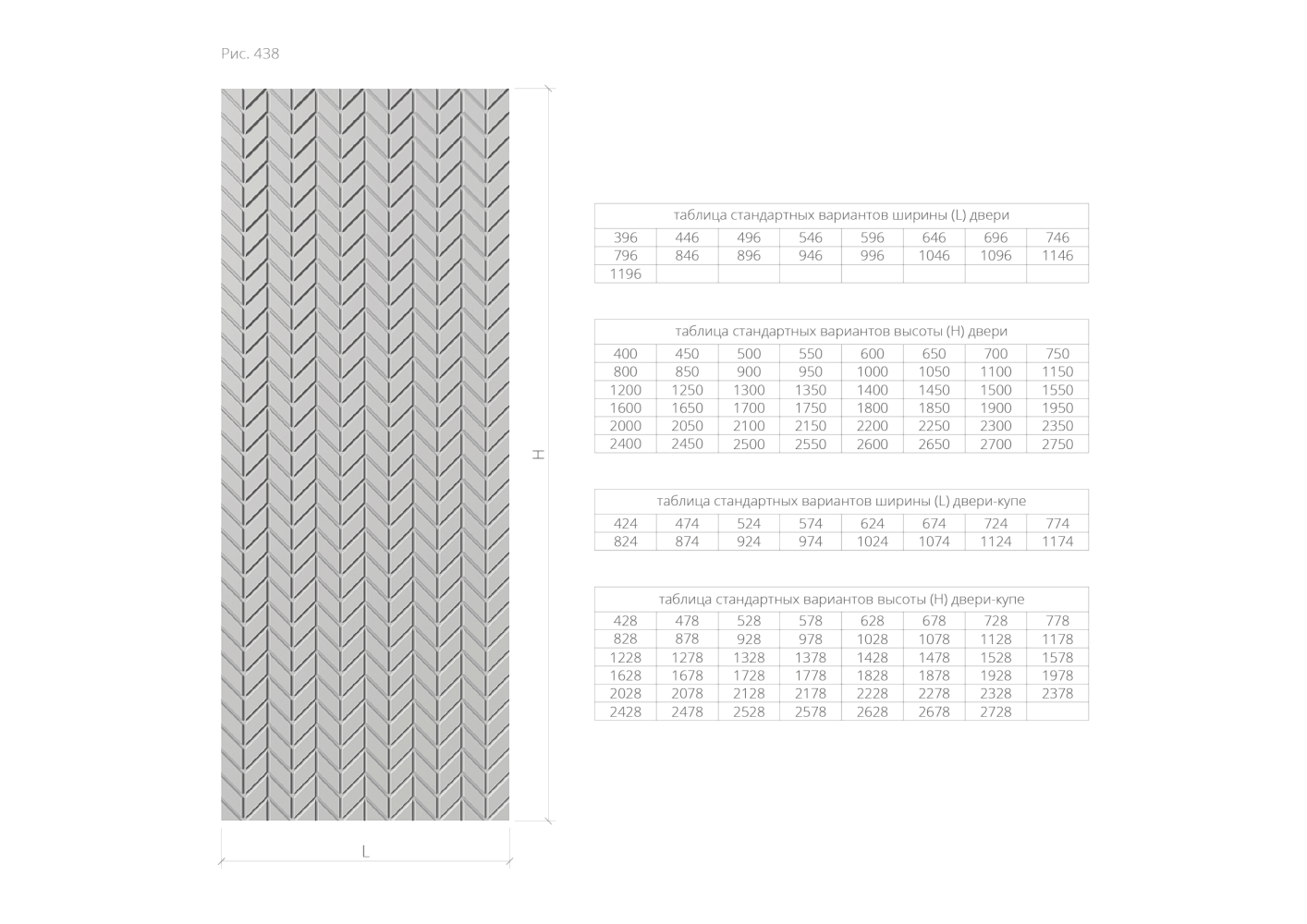 Рис. 438

H

L

| таблица стандартных вариантов ширины (L) двери | | | | | | | |
|---|---|---|---|---|---|---|---|
| 396 | 446 | 496 | 546 | 596 | 646 | 696 | 746 |
| 796 | 846 | 896 | 946 | 996 | 1046 | 1096 | 1146 |
| 1196 | | | | | | | |

| таблица стандартных вариантов высоты (H) двери | | | | | | | |
|---|---|---|---|---|---|---|---|
| 400 | 450 | 500 | 550 | 600 | 650 | 700 | 750 |
| 800 | 850 | 900 | 950 | 1000 | 1050 | 1100 | 1150 |
| 1200 | 1250 | 1300 | 1350 | 1400 | 1450 | 1500 | 1550 |
| 1600 | 1650 | 1700 | 1750 | 1800 | 1850 | 1900 | 1950 |
| 2000 | 2050 | 2100 | 2150 | 2200 | 2250 | 2300 | 2350 |
| 2400 | 2450 | 2500 | 2550 | 2600 | 2650 | 2700 | 2750 |

| таблица стандартных вариантов ширины (L) двери-купе | | | | | | | |
|---|---|---|---|---|---|---|---|
| 424 | 474 | 524 | 574 | 624 | 674 | 724 | 774 |
| 824 | 874 | 924 | 974 | 1024 | 1074 | 1124 | 1174 |

| таблица стандартных вариантов высоты (H) двери-купе | | | | | | | |
|---|---|---|---|---|---|---|---|
| 428 | 478 | 528 | 578 | 628 | 678 | 728 | 778 |
| 828 | 878 | 928 | 978 | 1028 | 1078 | 1128 | 1178 |
| 1228 | 1278 | 1328 | 1378 | 1428 | 1478 | 1528 | 1578 |
| 1628 | 1678 | 1728 | 1778 | 1828 | 1878 | 1928 | 1978 |
| 2028 | 2078 | 2128 | 2178 | 2228 | 2278 | 2328 | 2378 |
| 2428 | 2478 | 2528 | 2578 | 2628 | 2678 | 2728 | |